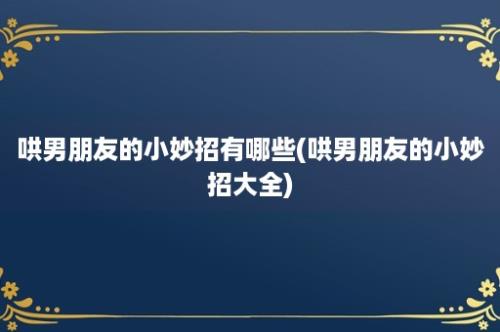 哄男朋友的小妙招有哪些(哄男朋友的小妙招大全)